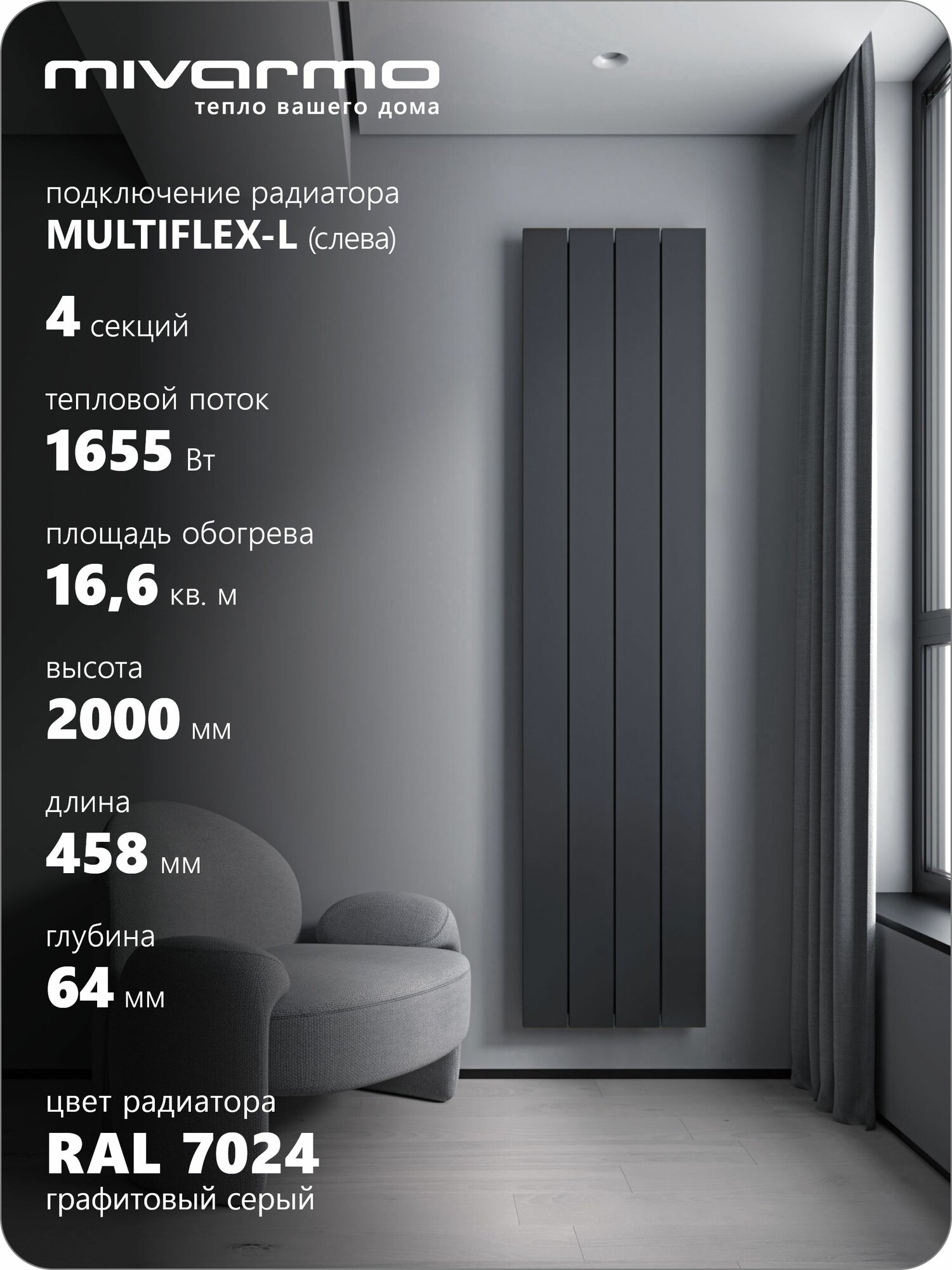 mivarmo
тепло вашего дома

подключение радиатора
MULTIFLEX-L (слева)

4 секций

тепловой поток
1655 Вт

площадь обогрева
16,6 кв. м

высота
2000 мм

длина
458 мм

глубина
64 мм

цвет радиатора
RAL 7024
графитовый серый